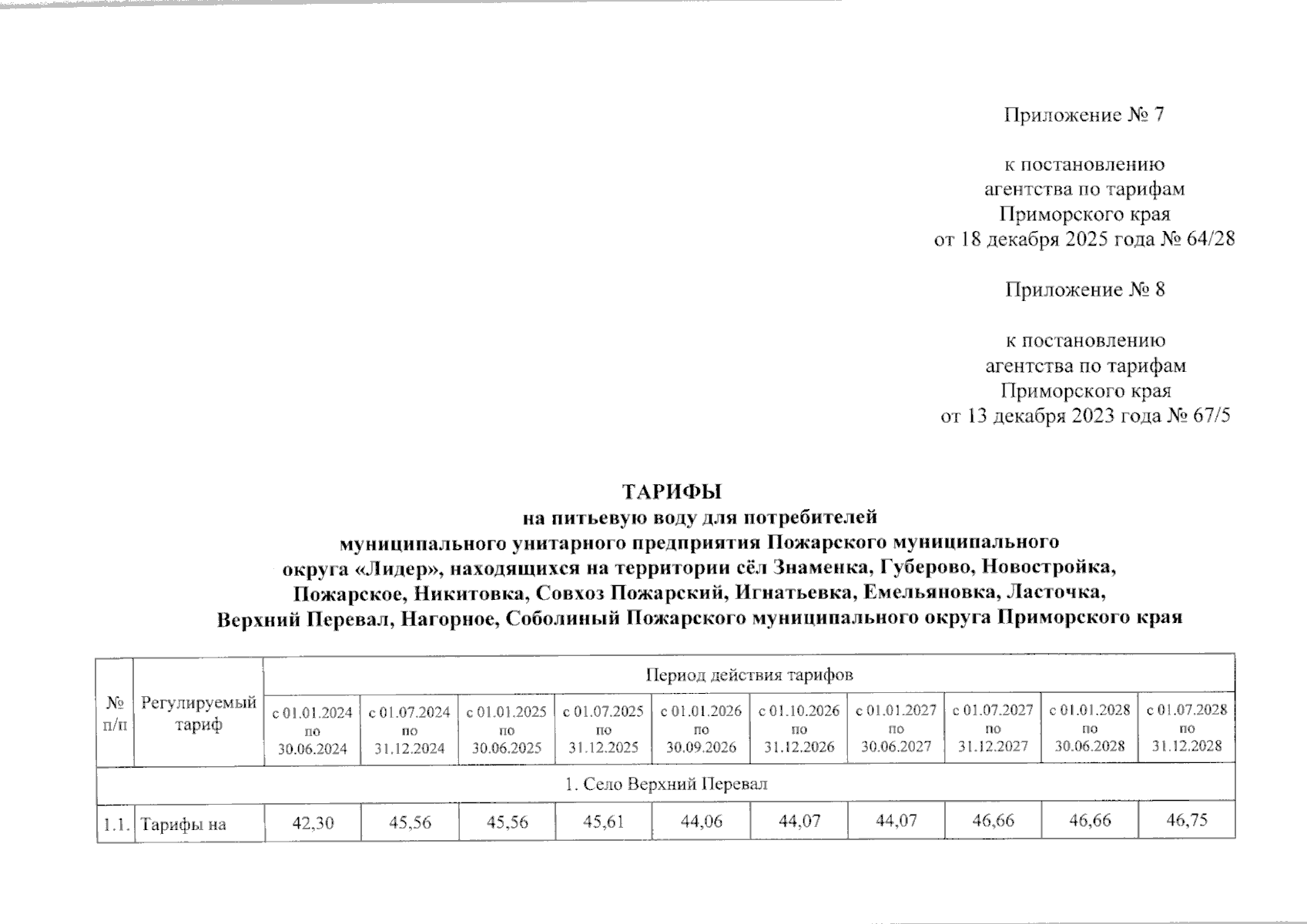 Приложение № 7

к постановлению агентства по тарифам Приморского края от 18 декабря 2025 года № 64/28

Приложение № 8

к постановлению агентства по тарифам Приморского края от 13 декабря 2023 года № 67/5

ТАРИФЫ
на питьевую воду для потребителей муниципального унитарного предприятия Пожарского муниципального округа «Лидер», находящихся на территории сёл Знаменка, Губерово, Новостройка, Пожарское, Никитовка, Совхоз Пожарский, Игнатьевка, Емельяновка, Ласточка, Верхний Перевал, Нагорное, Соболиный Пожарского муниципального округа Приморского края

| № п/п | Регулируемый тариф | Период действия тарифов | | | | | | | | | |
|---|---|---|---|---|---|---|---|---|---|---|---|
| | | с 01.01.2024 по 30.06.2024 | с 01.07.2024 по 31.12.2024 | с 01.01.2025 по 30.06.2025 | с 01.07.2025 по 31.12.2025 | с 01.01.2026 по 30.09.2026 | с 01.10.2026 по 31.12.2026 | с 01.01.2027 по 30.06.2027 | с 01.07.2027 по 31.12.2027 | с 01.01.2028 по 30.06.2028 | с 01.07.2028 по 31.12.2028 |
| 1. Село Верхний Перевал | | | | | | | | | | | |
| 1.1. | Тарифы на | 42,30 | 45,56 | 45,56 | 45,61 | 44,06 | 44,07 | 44,07 | 46,66 | 46,66 | 46,75 |